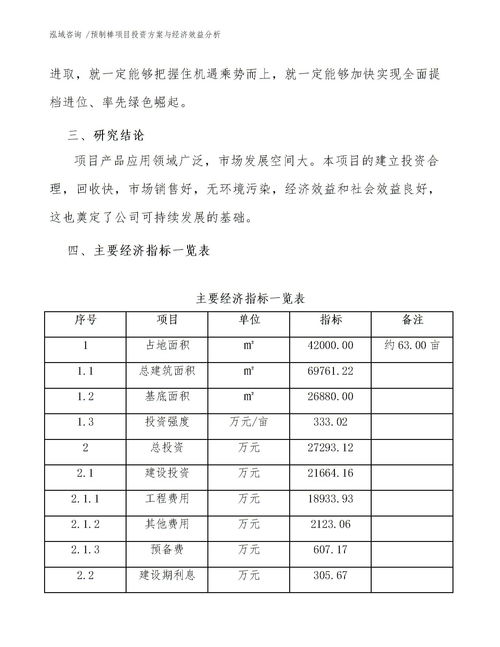 泓域咨询 /预制棒项目投资方案与经济效益分析

进取，就一定能够把握住机遇乘势而上，就一定能够加快实现全面提档进位、率先绿色崛起。

三、研究结论

项目产品应用领域广泛，市场发展空间大。本项目的建立投资合理，回收快，市场销售好，无环境污染，经济效益和社会效益良好，这也奠定了公司可持续发展的基础。

四、主要经济指标一览表

主要经济指标一览表

| 序号 | 项目 | 单位 | 指标 | 备注 |
|---|---|---|---|---|
| 1 | 占地面积 | ㎡ | 42000.00 | 约63.00亩 |
| 1.1 | 总建筑面积 | ㎡ | 69761.22 | |
| 1.2 | 基底面积 | ㎡ | 26880.00 | |
| 1.3 | 投资强度 | 万元/亩 | 333.02 | |
| 2 | 总投资 | 万元 | 27293.12 | |
| 2.1 | 建设投资 | 万元 | 21664.16 | |
| 2.1.1 | 工程费用 | 万元 | 18933.93 | |
| 2.1.2 | 其他费用 | 万元 | 2123.06 | |
| 2.1.3 | 预备费 | 万元 | 607.17 | |
| 2.2 | 建设期利息 | 万元 | 305.67 | |